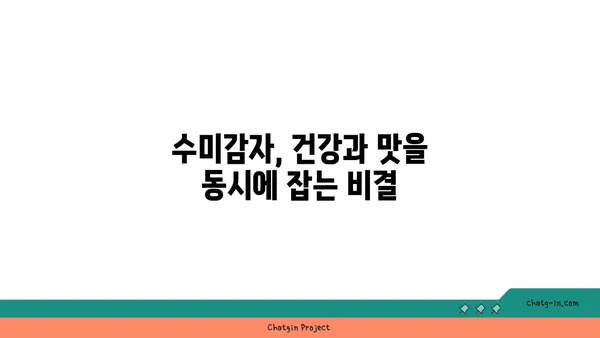 수미감자, 건강과 맛을 동시에 잡는 비결

chatg-in.com

Chatgin Project